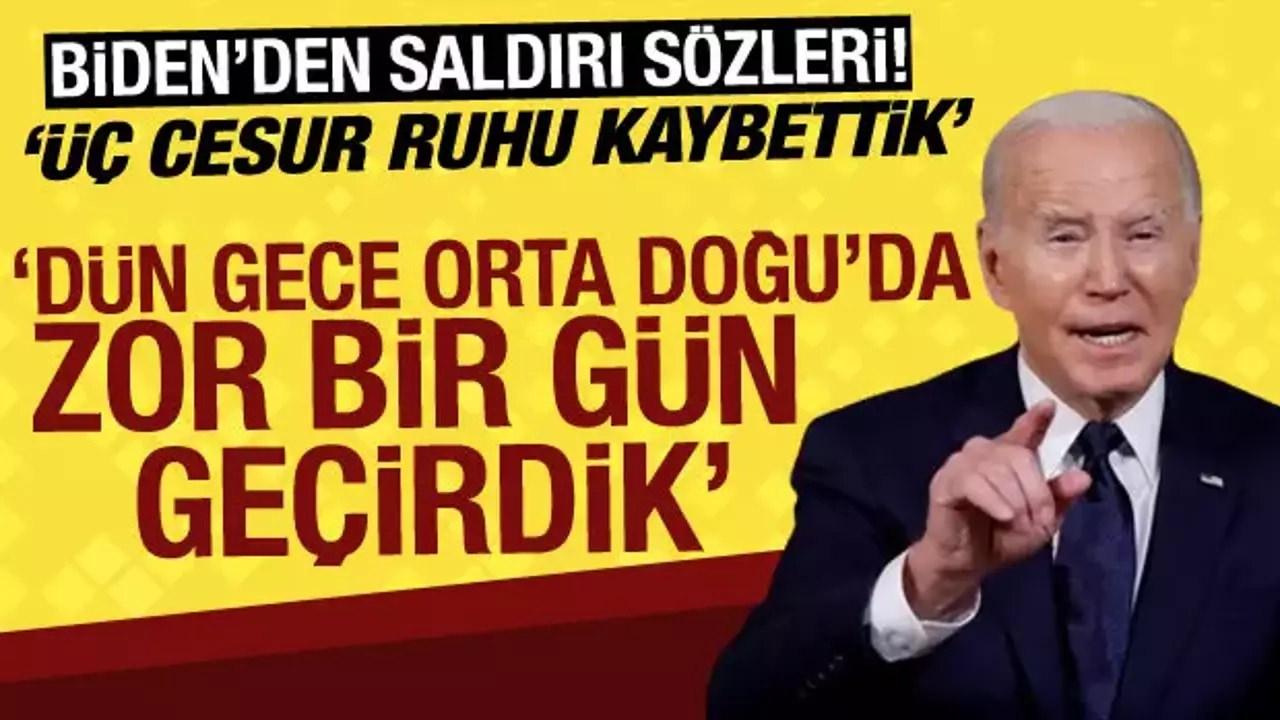 BİDEN'DEN SALDIRI SÖZLERİ!
'ÜÇ CESUR RUHU KAYBETTİK'

'DÜN GECE ORTA DOĞU'DA ZOR BİR GÜN GEÇİRDİK'